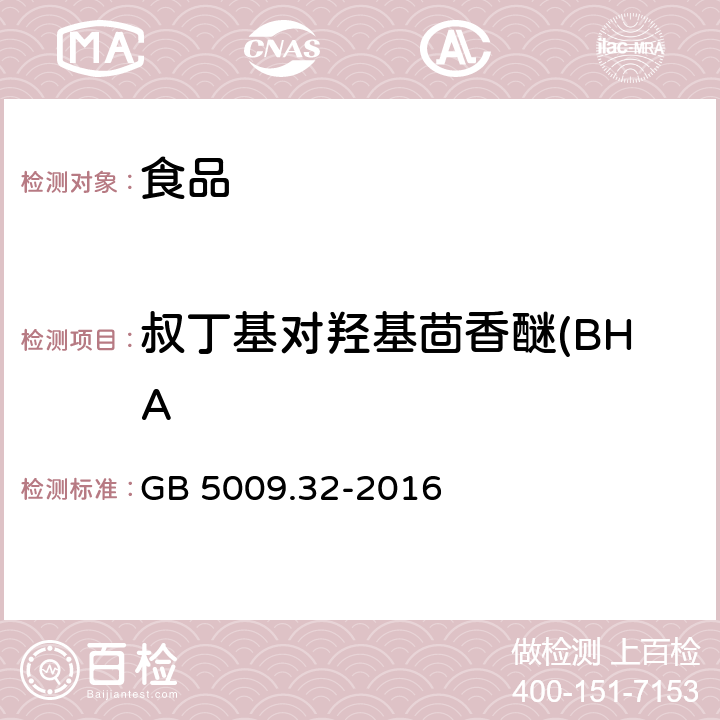 MA CNAS AC ilac-MRA

检测对象： 食品

检测项目： 叔丁基对羟基茴香醚(BHA

检测标准： GB 5009.32-2016

百检 Baijiantest.com

做检测 上百检
400-151-7153